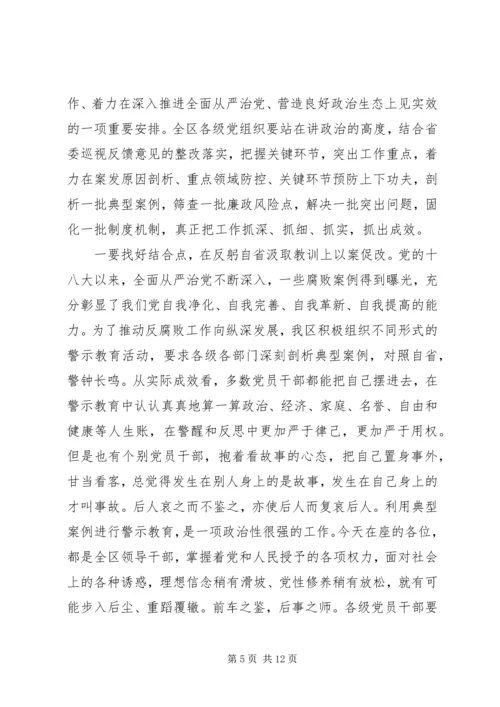 作、着力在深入推进全面从严治党、营造良好政治生态上见实效的一项重要安排。全区各级党组织要站在讲政治的高度，结合省委巡视反馈意见的整改落实，把握关键环节，突出工作重点，着力在案发原因剖析、重点领域防控、关键环节预防上下功夫，剖析一批典型案例，筛查一批廉政风险点，解决一批突出问题，固化一批制度机制，真正把工作抓深、抓细、抓实，抓出成效。

一要找好结合点，在反躬自省汲取教训上以案促改。党的十八大以来，全面从严治党不断深入，一些腐败案例得到曝光，充分彰显了我们党自我净化、自我完善、自我革新、自我提高的能力。为了推动反腐败工作向纵深发展，我区积极组织不同形式的警示教育活动，要求各级各部门深刻剖析典型案例，对照自省，警钟长鸣。从实际成效看，多数党员干部都能把自己摆进去，在警示教育中认认真真地算一算政治、经济、家庭、名誉、自由和健康等人生账，在警醒和反思中更加严于律己，更加严于用权。但是也有个别党员干部，抱着看故事的心态，把自己置身事外，甘当看客，总觉得发生在别人身上的是故事，发生在自己身上的才叫事故。后人哀之而不鉴之，亦使后人而复哀后人。利用典型案例进行警示教育，是一项政治性很强的工作。今天在座的各位，都是全区领导干部，掌握着党和人民授予的各项权力，面对社会上的各种诱惑，理想信念稍有滑坡、党性修养稍有放松，就有可能步入后尘、重蹈覆辙。前车之鉴，后事之师。各级党员干部要

第 5 页 共 12 页